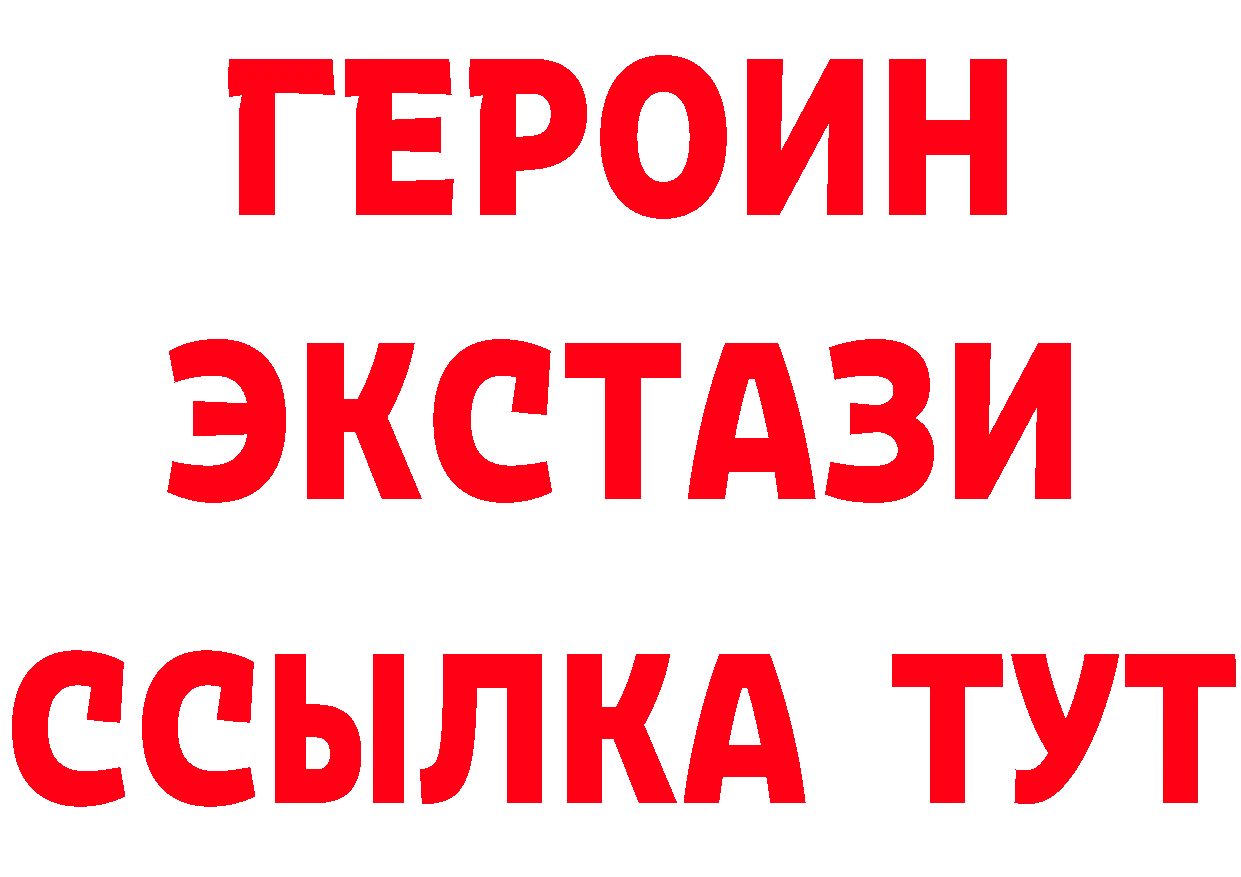 ГЕРОИН
ЭКСТАЗИ
ССЫЛКА ТУТ